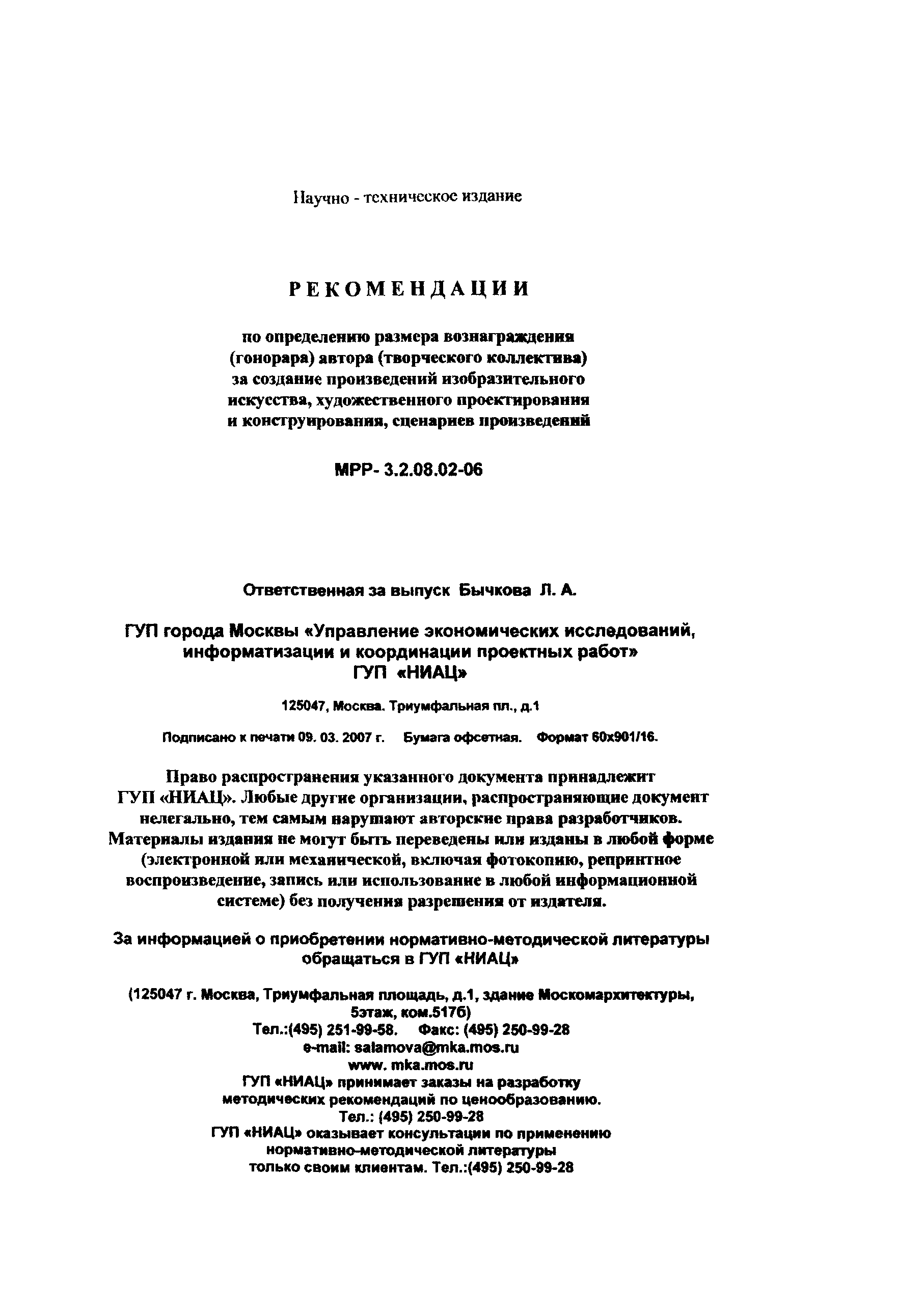 Научно - техническое издание

РЕКОМЕНДАЦИИ

по определению размера вознаграждения (гонорара) автора (творческого коллектива) за создание произведений изобразительного искусства, художественного проектирования и конструирования, сценариев произведений

МРР- 3.2.08.02-06

Ответственная за выпуск Бычкова Л. А.

ГУП города Москвы «Управление экономических исследований, информатизации и координации проектных работ»
ГУП «НИАЦ»

125047, Москва. Триумфальная пл., д.1

Подписано к печати 09. 03. 2007 г. Бумага офсетная. Формат 60х901/16.

Право распространения указанного документа принадлежит ГУП «НИАЦ». Любые другие организации, распространяющие документ нелегально, тем самым нарушают авторские права разработчиков. Материалы издания не могут быть переведены или изданы в любой форме (электронной или механической, включая фотокопию, репринтное воспроизведение, запись или использование в любой информационной системе) без получения разрешения от издателя.

За информацией о приобретении нормативно-методической литературы обращаться в ГУП «НИАЦ»

(125047 г. Москва, Триумфальная площадь, д.1, здание Москомархитектуры, 5этаж, ком.517б)
Тел.:(495) 251-99-58. Факс: (495) 250-99-28
e-mail: salamova@mka.mos.ru
www. mka.mos.ru
ГУП «НИАЦ» принимает заказы на разработку методических рекомендаций по ценообразованию.
Тел.: (495) 250-99-28
ГУП «НИАЦ» оказывает консультации по применению нормативно-методической литературы только своим клиентам. Тел.:(495) 250-99-28